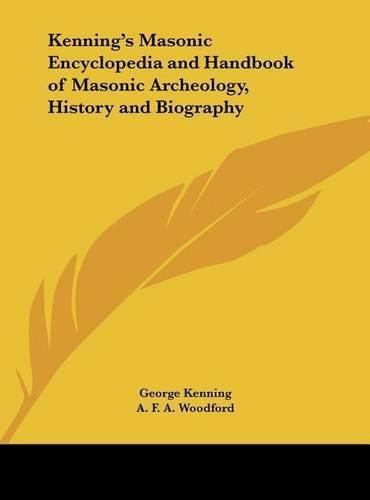 Kenning's Masonic Encyclopedia and Handbook of Masonic Archeology, History and Biography

George Kenning
A. F. A. Woodford